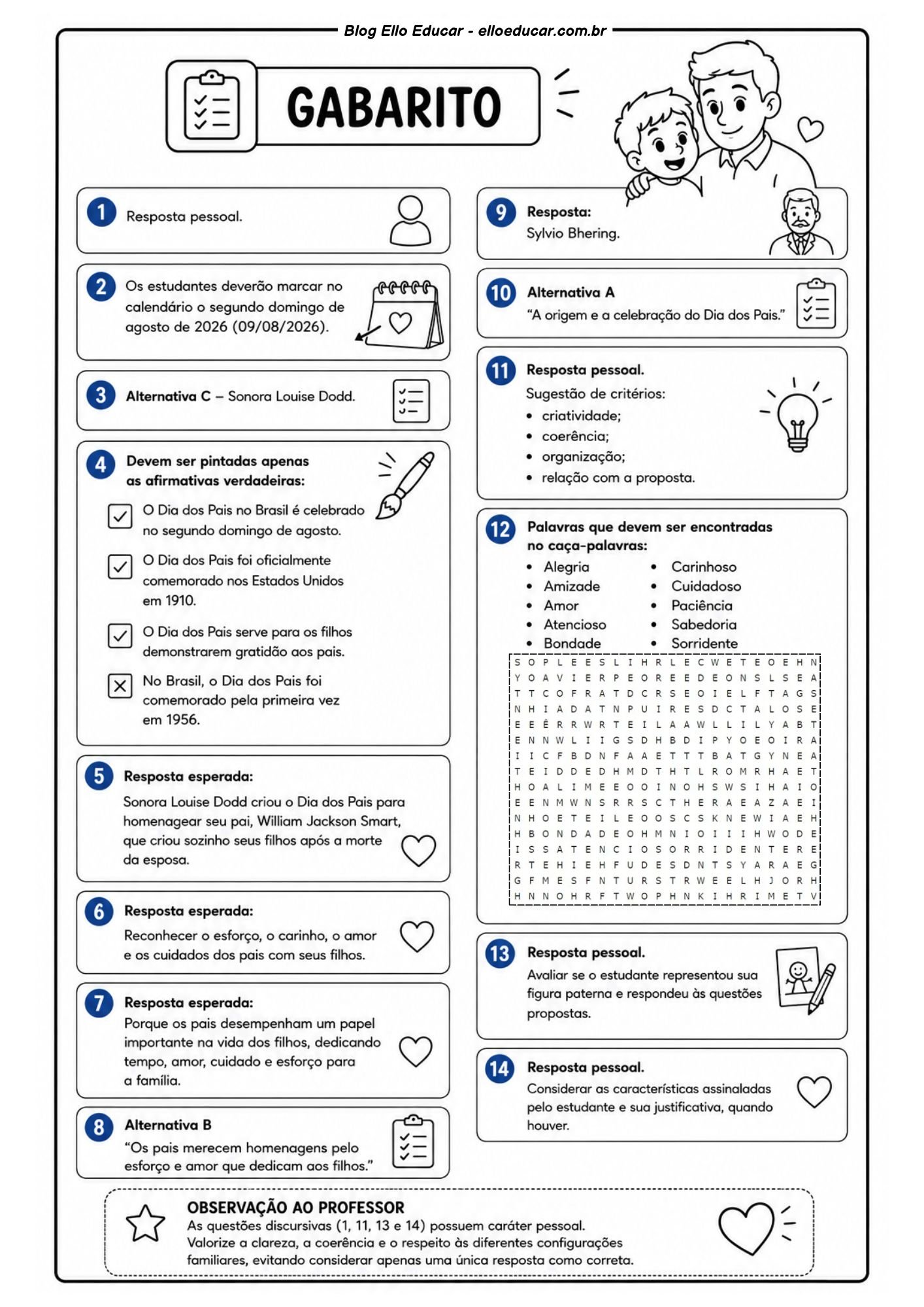 Blog Ello Educar - elloeducar.com.br

GABARITO

1 Resposta pessoal.

2 Os estudantes deverão marcar no calendário o segundo domingo de agosto de 2026 (09/08/2026).

3 Alternativa C – Sonora Louise Dodd.

4 Devem ser pintadas apenas as afirmativas verdadeiras:

O Dia dos Pais no Brasil é celebrado no segundo domingo de agosto.

O Dia dos Pais foi oficialmente comemorado nos Estados Unidos em 1910.

O Dia dos Pais serve para os filhos demonstrarem gratidão aos pais.

No Brasil, o Dia dos Pais foi comemorado pela primeira vez em 1956.

5 Resposta esperada:
Sonora Louise Dodd criou o Dia dos Pais para homenagear seu pai, William Jackson Smart, que criou sozinho seus filhos após a morte da esposa.

6 Resposta esperada:
Reconhecer o esforço, o carinho, o amor e os cuidados dos pais com seus filhos.

7 Resposta esperada:
Porque os pais desempenham um papel importante na vida dos filhos, dedicando tempo, amor, cuidado e esforço para a família.

8 Alternativa B
"Os pais merecem homenagens pelo esforço e amor que dedicam aos filhos."

9 Resposta:
Sylvio Bhering.

10 Alternativa A
"A origem e a celebração do Dia dos Pais."

11 Resposta pessoal.
Sugestão de critérios:
• criatividade;
• coerência;
• organização;
• relação com a proposta.

12 Palavras que devem ser encontradas no caça-palavras:
• Alegria
• Amizade
• Amor
• Atencioso
• Bondade
• Carinhoso
• Cuidadoso
• Paciência
• Sabedoria
• Sorridente

S O P L E E S L I H R L E C W E T E O E H N
Y O A V I E R P E O R E E D E O N S L S E A
T T C O F R A T D C R S E O I E L F T A G S
N H I A D A T N P U I R E S D C T A L O S E
E E Ê R R W R T E I L A A W L L I L Y A B T
E N N W L I I G S D H B D I P Y O E O I R A
I I C F B D N F A A E T T T B A T G Y N E A
T E I D D E D H M D T H T L R O M R H A E T
H O A L I M E E O O I N O H S W S I H A I O
E E N M W N S R R S C T H E R A E A Z A E I
N H O E T E I L E O O S C S K N E W I A E H
H B O N D A D E O H M N I O I I I H W O D E
I S S A T E N C I O S O R R I D E N T E R E
R T E H I E H F U D E S D N T S Y A R A E G
G F M E S F N T U R S T R W E E L H J O R H
H N N O H R F T W O P H N K I H R I M E T V

13 Resposta pessoal.
Avaliar se o estudante representou sua figura paterna e respondeu às questões propostas.

14 Resposta pessoal.
Considerar as características assinaladas pelo estudante e sua justificativa, quando houver.

OBSERVAÇÃO AO PROFESSOR
As questões discursivas (1, 11, 13 e 14) possuem caráter pessoal. Valorize a clareza, a coerência e o respeito às diferentes configurações familiares, evitando considerar apenas uma única resposta como correta.